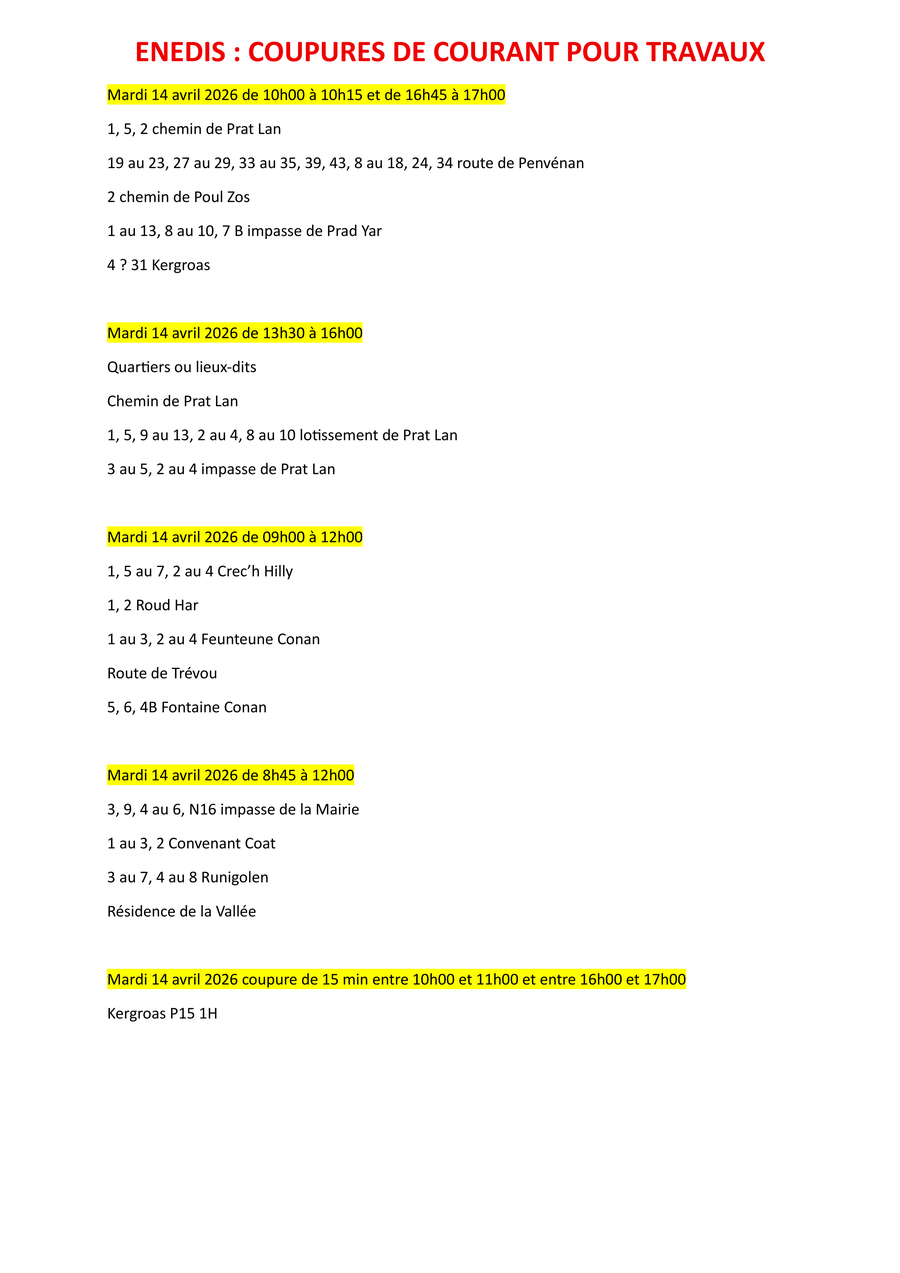 ENEDIS : COUPURES DE COURANT POUR TRAVAUX

Mardi 14 avril 2026 de 10h00 à 10h15 et de 16h45 à 17h00

1, 5, 2 chemin de Prat Lan

19 au 23, 27 au 29, 33 au 35, 39, 43, 8 au 18, 24, 34 route de Penvénan

2 chemin de Poul Zos

1 au 13, 8 au 10, 7 B impasse de Prad Yar

4 ? 31 Kergroas

Mardi 14 avril 2026 de 13h30 à 16h00

Quartiers ou lieux-dits

Chemin de Prat Lan

1, 5, 9 au 13, 2 au 4, 8 au 10 lotissement de Prat Lan

3 au 5, 2 au 4 impasse de Prat Lan

Mardi 14 avril 2026 de 09h00 à 12h00

1, 5 au 7, 2 au 4 Crec'h Hilly

1, 2 Roud Har

1 au 3, 2 au 4 Feunteune Conan

Route de Trévou

5, 6, 4B Fontaine Conan

Mardi 14 avril 2026 de 8h45 à 12h00

3, 9, 4 au 6, N16 impasse de la Mairie

1 au 3, 2 Convenant Coat

3 au 7, 4 au 8 Runigolen

Résidence de la Vallée

Mardi 14 avril 2026 coupure de 15 min entre 10h00 et 11h00 et entre 16h00 et 17h00

Kergroas P15 1H